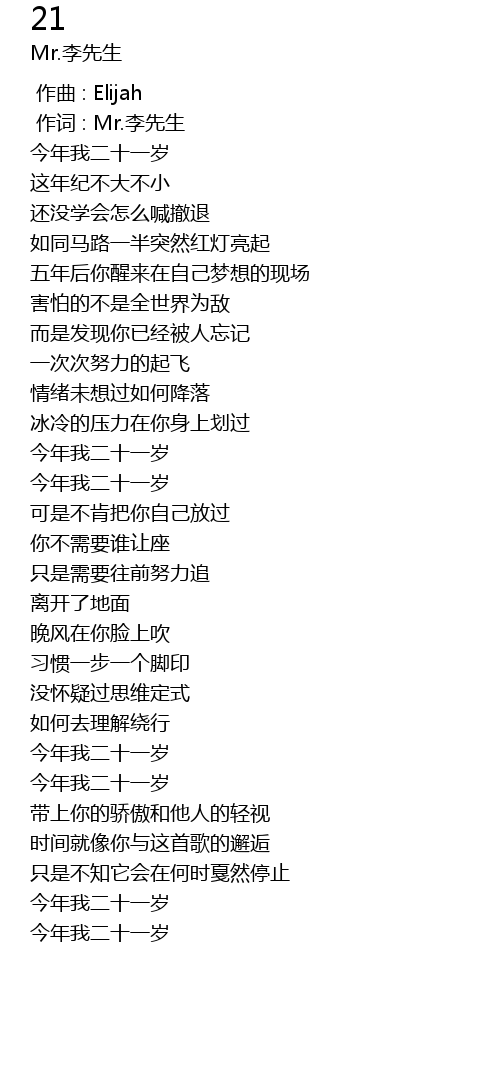 21
Mr.李先生

作曲 : Elijah
作词 : Mr.李先生
今年我二十一岁
这年纪不大不小
还没学会怎么喊撤退
如同马路一半突然红灯亮起
五年后你醒来在自己梦想的现场
害怕的不是全世界为敌
而是发现你已经被人忘记
一次次努力的起飞
情绪未想过如何降落
冰冷的压力在你身上划过
今年我二十一岁
今年我二十一岁
可是不肯把你自己放过
你不需要谁让座
只是需要往前努力追
离开了地面
晚风在你脸上吹
习惯一步一个脚印
没怀疑过思维定式
如何去理解绕行
今年我二十一岁
今年我二十一岁
带上你的骄傲和他人的轻视
时间就像你与这首歌的邂逅
只是不知它会在何时戛然停止
今年我二十一岁
今年我二十一岁